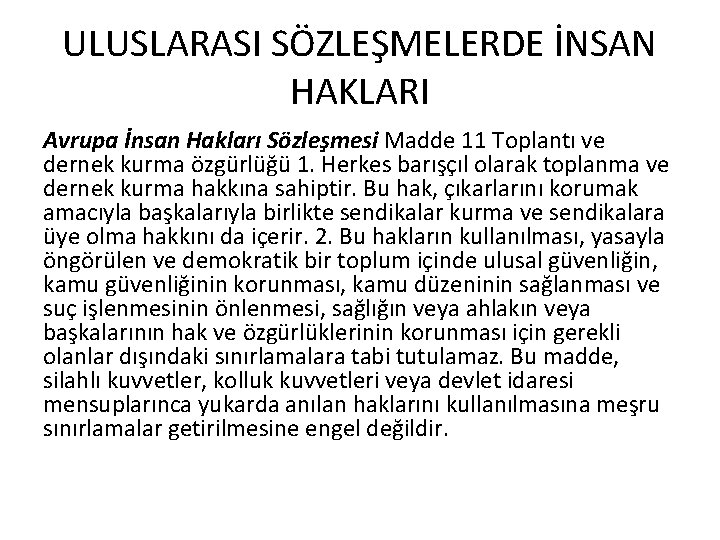 ULUSLARASI SÖZLEŞMELERDE İNSAN HAKLARI

Avrupa İnsan Hakları Sözleşmesi Madde 11 Toplantı ve dernek kurma özgürlüğü 1. Herkes barışçıl olarak toplanma ve dernek kurma hakkına sahiptir. Bu hak, çıkarlarını korumak amacıyla başkalarıyla birlikte sendikalar kurma ve sendikalara üye olma hakkını da içerir. 2. Bu hakların kullanılması, yasayla öngörülen ve demokratik bir toplum içinde ulusal güvenliğin, kamu güvenliğinin korunması, kamu düzeninin sağlanması ve suç işlenmesinin önlenmesi, sağlığın veya ahlakın veya başkalarının hak ve özgürlüklerinin korunması için gerekli olanlar dışındaki sınırlamalara tabi tutulamaz. Bu madde, silahlı kuvvetler, kolluk kuvvetleri veya devlet idaresi mensuplarınca yukarda anılan haklarını kullanılmasına meşru sınırlamalar getirilmesine engel değildir.